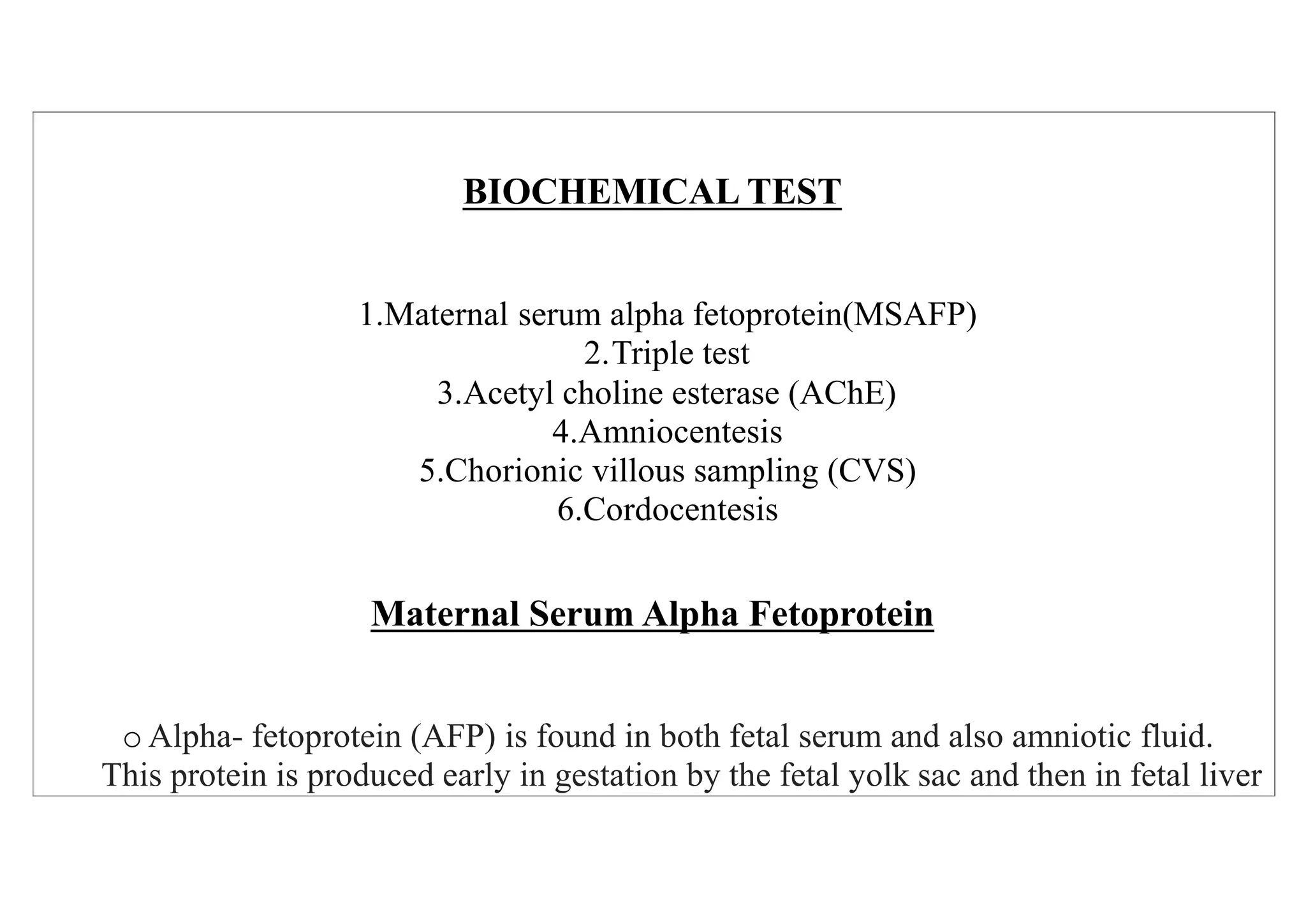 BIOCHEMICAL TEST

1.Maternal serum alpha fetoprotein(MSAFP)
2.Triple test
3.Acetyl choline esterase (AChE)
4.Amniocentesis
5.Chorionic villous sampling (CVS)
6.Cordocentesis

Maternal Serum Alpha Fetoprotein

o Alpha- fetoprotein (AFP) is found in both fetal serum and also amniotic fluid. This protein is produced early in gestation by the fetal yolk sac and then in fetal liver